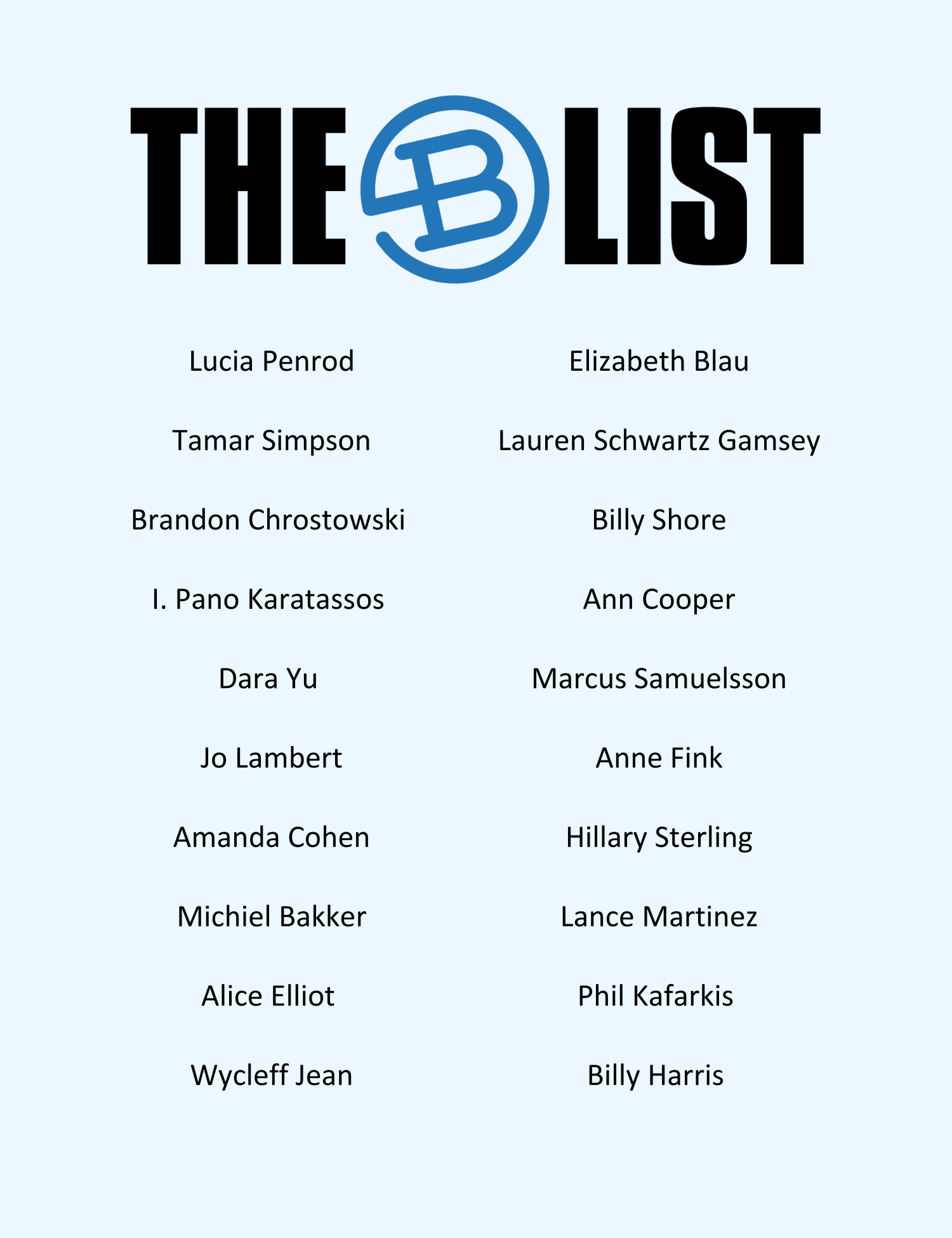 THE B LIST

Lucia Penrod

Tamar Simpson

Brandon Chrostowski

I. Pano Karatassos

Dara Yu

Jo Lambert

Amanda Cohen

Michiel Bakker

Alice Elliot

Wycleff Jean

Elizabeth Blau

Lauren Schwartz Gamsey

Billy Shore

Ann Cooper

Marcus Samuelsson

Anne Fink

Hillary Sterling

Lance Martinez

Phil Kafarkis

Billy Harris